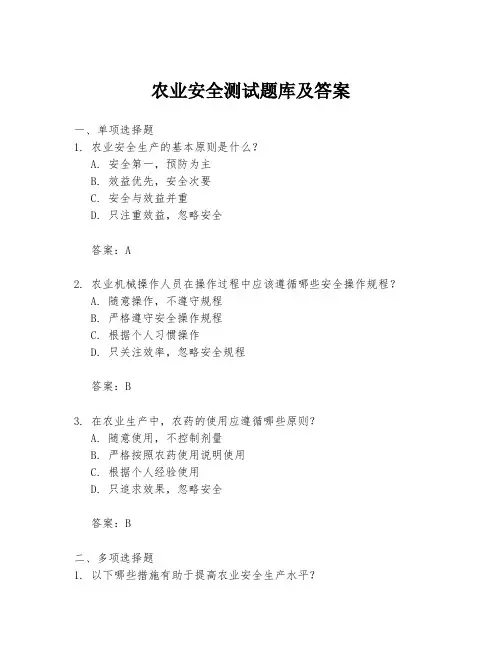 农业安全测试题库及答案

一、单项选择题

1. 农业安全生产的基本原则是什么？

A. 安全第一，预防为主

B. 效益优先，安全次要

C. 安全与效益并重

D. 只注重效益，忽略安全

答案：A

2. 农业机械操作人员在操作过程中应该遵循哪些安全操作规程？

A. 随意操作，不遵守规程

B. 严格遵守安全操作规程

C. 根据个人习惯操作

D. 只关注效率，忽略安全规程

答案：B

3. 在农业生产中，农药的使用应遵循哪些原则？

A. 随意使用，不控制剂量

B. 严格按照农药使用说明使用

C. 根据个人经验使用

D. 只追求效果，忽略安全

答案：B

二、多项选择题

1. 以下哪些措施有助于提高农业安全生产水平？